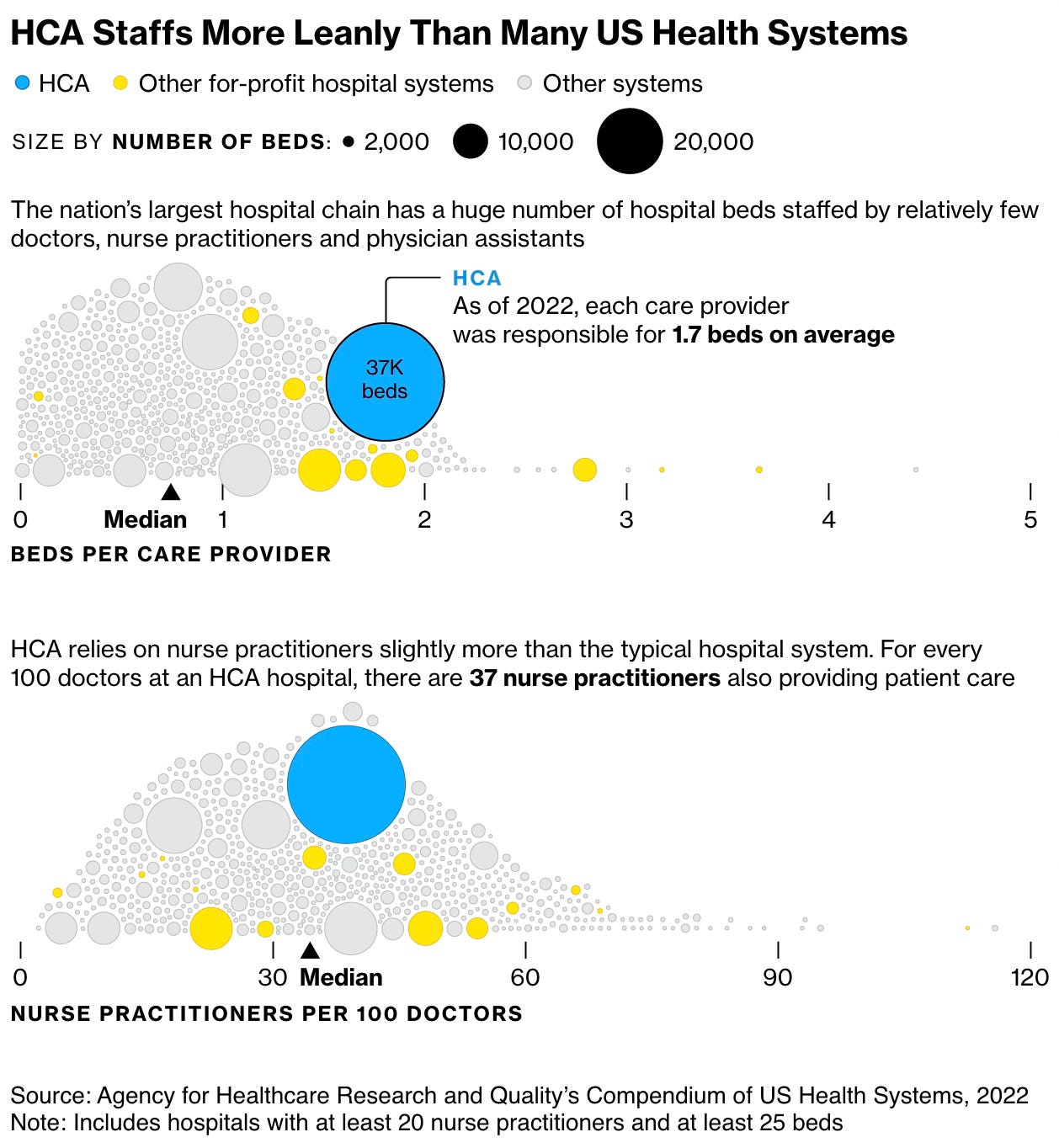 HCA Staffs More Leanly Than Many US Health Systems

HCA Other for-profit hospital systems Other systems

SIZE BY NUMBER OF BEDS: 2,000 10,000 20,000

The nation's largest hospital chain has a huge number of hospital beds staffed by relatively few doctors, nurse practitioners and physician assistants

HCA
As of 2022, each care provider was responsible for 1.7 beds on average

37K beds

0 Median 1 2 3 4 5

BEDS PER CARE PROVIDER

HCA relies on nurse practitioners slightly more than the typical hospital system. For every 100 doctors at an HCA hospital, there are 37 nurse practitioners also providing patient care

0 30 Median 60 90 120

NURSE PRACTITIONERS PER 100 DOCTORS

Source: Agency for Healthcare Research and Quality's Compendium of US Health Systems, 2022
Note: Includes hospitals with at least 20 nurse practitioners and at least 25 beds